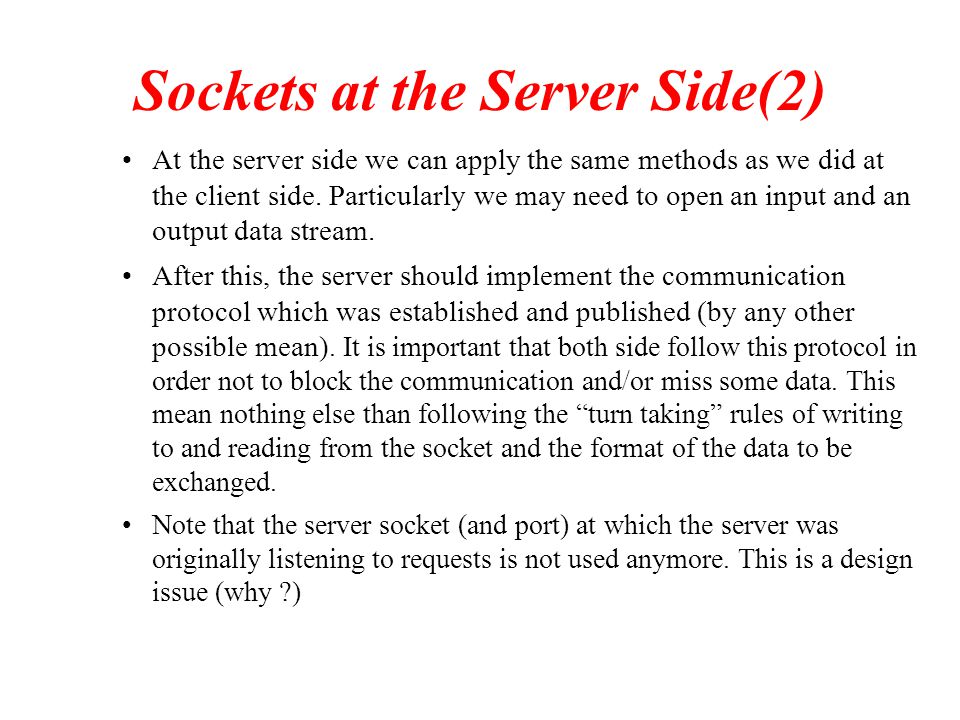 Sockets at the Server Side(2)

• At the server side we can apply the same methods as we did at the client side. Particularly we may need to open an input and an output data stream.

• After this, the server should implement the communication protocol which was established and published (by any other possible mean). It is important that both side follow this protocol in order not to block the communication and/or miss some data. This mean nothing else than following the “turn taking” rules of writing to and reading from the socket and the format of the data to be exchanged.

• Note that the server socket (and port) at which the server was originally listening to requests is not used anymore. This is a design issue (why ?)